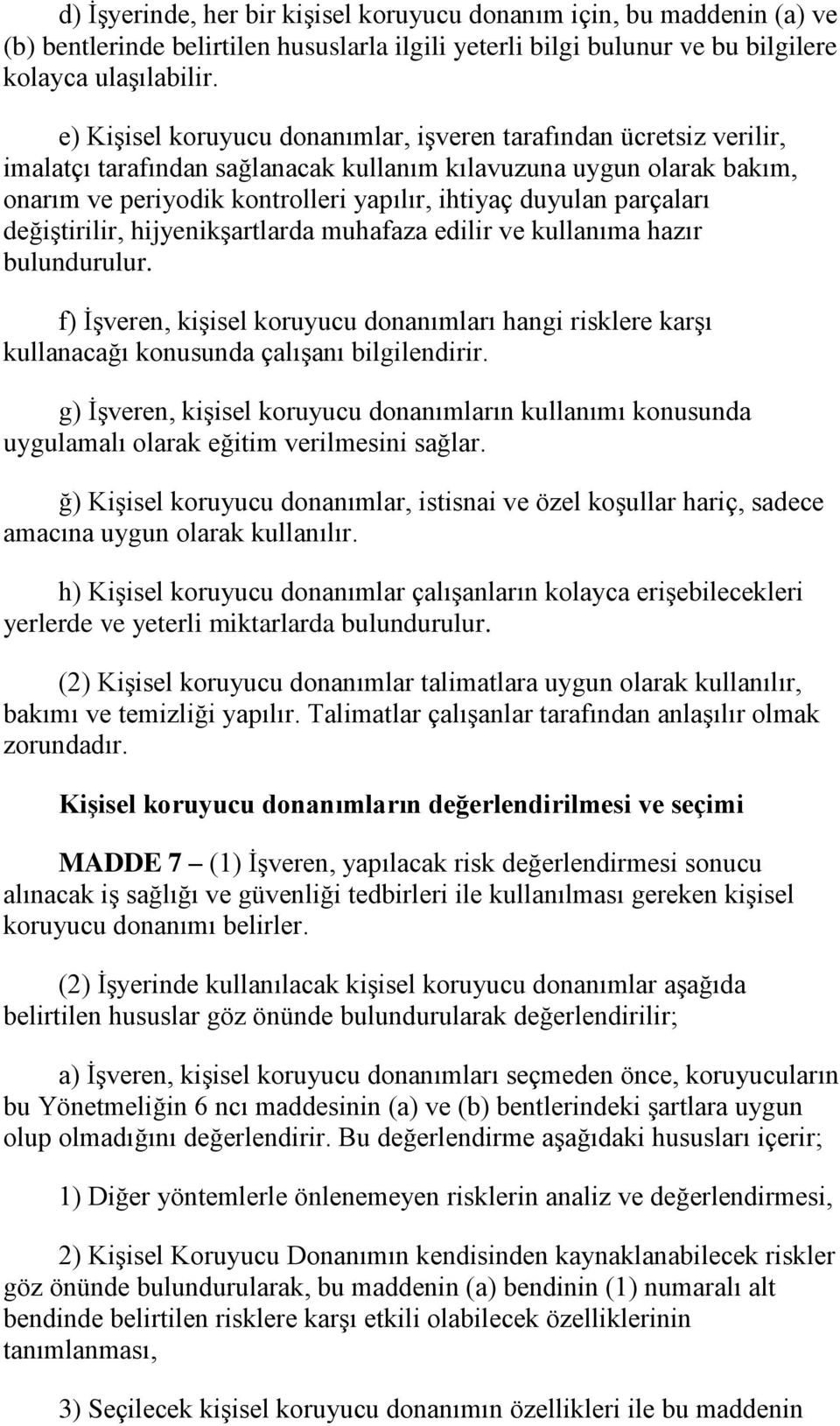 d) İşyerinde, her bir kişisel koruyucu donanım için, bu maddenin (a) ve (b) bentlerinde belirtilen hususlarla ilgili yeterli bilgi bulunur ve bu bilgilere kolayca ulaşılabilir.

e) Kişisel koruyucu donanımlar, işveren tarafından ücretsiz verilir, imalatçı tarafından sağlanacak kullanım kılavuzuna uygun olarak bakım, onarım ve periyodik kontrolleri yapılır, ihtiyaç duyulan parçaları değiştirilir, hijyenikşartlarda muhafaza edilir ve kullanıma hazır bulundurulur.

f) İşveren, kişisel koruyucu donanımları hangi risklere karşı kullanacağı konusunda çalışanı bilgilendirir.

g) İşveren, kişisel koruyucu donanımların kullanımı konusunda uygulamalı olarak eğitim verilmesini sağlar.

ğ) Kişisel koruyucu donanımlar, istisnai ve özel koşullar hariç, sadece amacına uygun olarak kullanılır.

h) Kişisel koruyucu donanımlar çalışanların kolayca erişebilecekleri yerlerde ve yeterli miktarlarda bulundurulur.

(2) Kişisel koruyucu donanımlar talimatlara uygun olarak kullanılır, bakımı ve temizliği yapılır. Talimatlar çalışanlar tarafından anlaşılır olmak zorundadır.

Kişisel koruyucu donanımların değerlendirilmesi ve seçimi

MADDE 7 – (1) İşveren, yapılacak risk değerlendirmesi sonucu alınacak iş sağlığı ve güvenliği tedbirleri ile kullanılması gereken kişisel koruyucu donanımı belirler.

(2) İşyerinde kullanılacak kişisel koruyucu donanımlar aşağıda belirtilen hususlar göz önünde bulundurularak değerlendirilir;

a) İşveren, kişisel koruyucu donanımları seçmeden önce, koruyucuların bu Yönetmeliğin 6 ncı maddesinin (a) ve (b) bentlerindeki şartlara uygun olup olmadığını değerlendirir. Bu değerlendirme aşağıdaki hususları içerir;

1) Diğer yöntemlerle önlenemeyen risklerin analiz ve değerlendirmesi,

2) Kişisel Koruyucu Donanımın kendisinden kaynaklanabilecek riskler göz önünde bulundurularak, bu maddenin (a) bendinin (1) numaralı alt bendinde belirtilen risklere karşı etkili olabilecek özelliklerinin tanımlanması,

3) Seçilecek kişisel koruyucu donanımın özellikleri ile bu maddenin